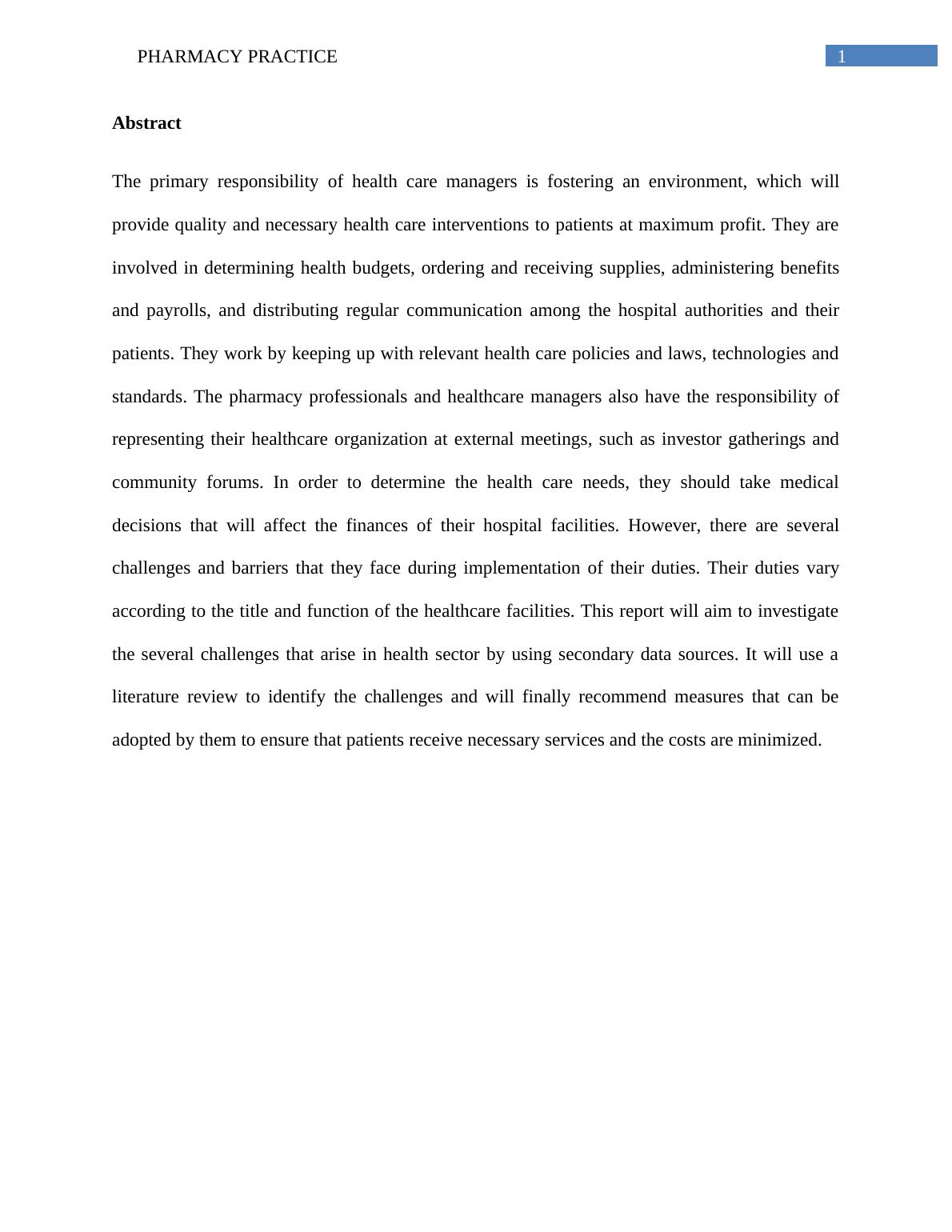 PHARMACY PRACTICE 1

Abstract

The primary responsibility of health care managers is fostering an environment, which will provide quality and necessary health care interventions to patients at maximum profit. They are involved in determining health budgets, ordering and receiving supplies, administering benefits and payrolls, and distributing regular communication among the hospital authorities and their patients. They work by keeping up with relevant health care policies and laws, technologies and standards. The pharmacy professionals and healthcare managers also have the responsibility of representing their healthcare organization at external meetings, such as investor gatherings and community forums. In order to determine the health care needs, they should take medical decisions that will affect the finances of their hospital facilities. However, there are several challenges and barriers that they face during implementation of their duties. Their duties vary according to the title and function of the healthcare facilities. This report will aim to investigate the several challenges that arise in health sector by using secondary data sources. It will use a literature review to identify the challenges and will finally recommend measures that can be adopted by them to ensure that patients receive necessary services and the costs are minimized.